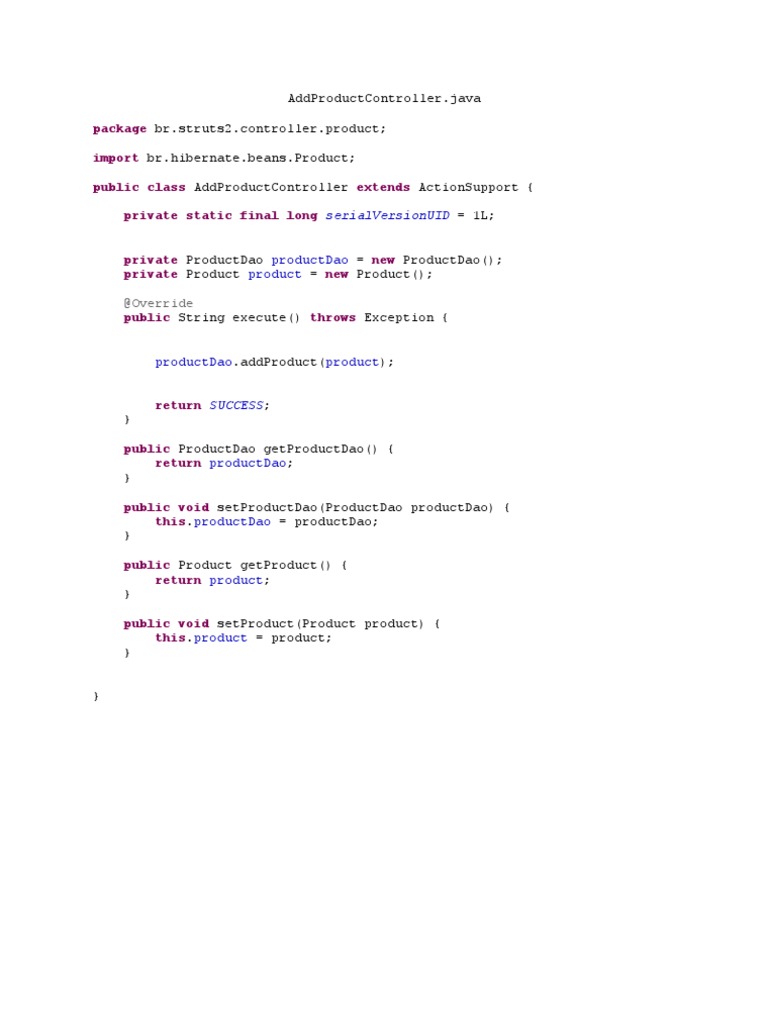 AddProductController.java

package br.struts2.controller.product;

import br.hibernate.beans.Product;

public class AddProductController extends ActionSupport {

    private static final long serialVersionUID = 1L;


    private ProductDao productDao = new ProductDao();
    private Product product = new Product();

    @Override
    public String execute() throws Exception {


        productDao.addProduct(product);


        return SUCCESS;
    }

    public ProductDao getProductDao() {
        return productDao;
    }

    public void setProductDao(ProductDao productDao) {
        this.productDao = productDao;
    }

    public Product getProduct() {
        return product;
    }

    public void setProduct(Product product) {
        this.product = product;
    }


}